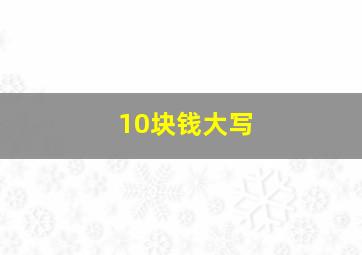 10块钱大写